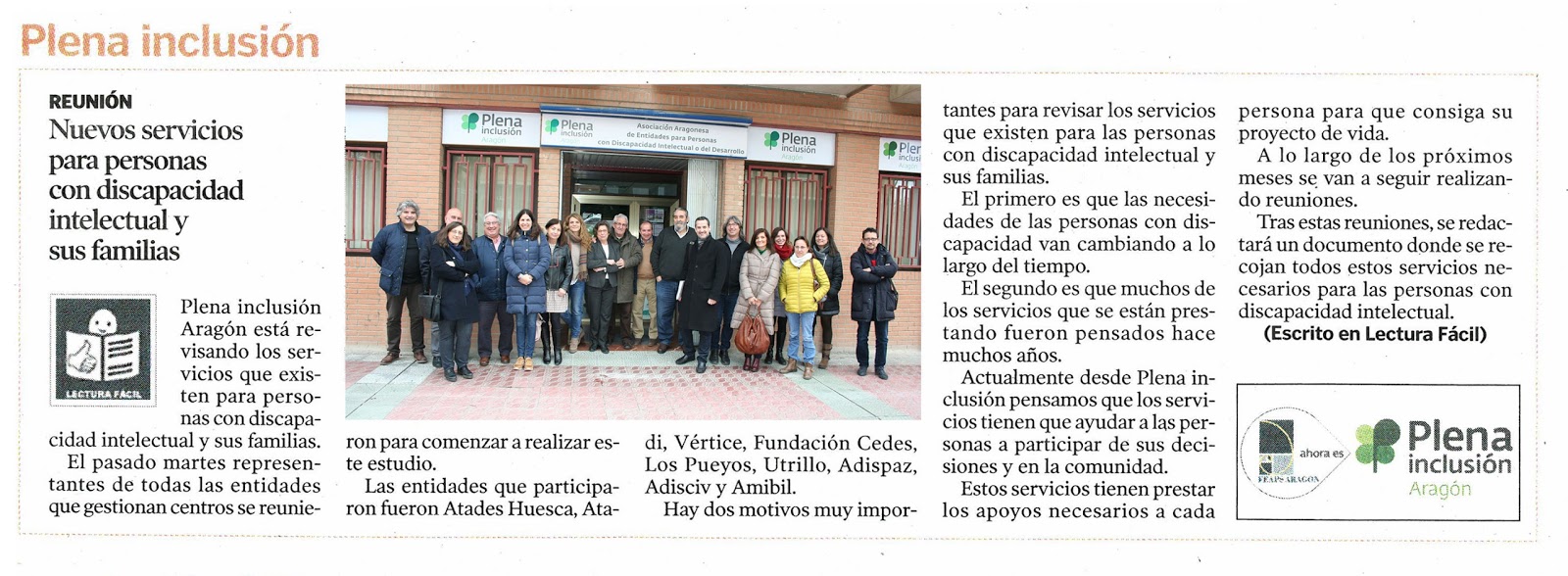 Plena inclusión

REUNIÓN
Nuevos servicios para personas con discapacidad intelectual y sus familias

LECTURA FÁCIL

Plena inclusión Aragón está revisando los servicios que existen para personas con discapacidad intelectual y sus familias.

El pasado martes representantes de todas las entidades que gestionan centros se reunieron para comenzar a realizar este estudio.

Las entidades que participaron fueron Atades Huesca, Atadi, Vértice, Fundación Cedes, Los Pueyos, Utrillo, Adispaz, Adisciv y Amibil.

Hay dos motivos muy importantes para revisar los servicios que existen para las personas con discapacidad intelectual y sus familias.

El primero es que las necesidades de las personas con discapacidad van cambiando a lo largo del tiempo.

El segundo es que muchos de los servicios que se están prestando fueron pensados hace muchos años.

Actualmente desde Plena inclusión pensamos que los servicios tienen que ayudar a las personas a participar de sus decisiones y en la comunidad.

Estos servicios tienen prestar los apoyos necesarios a cada persona para que consiga su proyecto de vida.

A lo largo de los próximos meses se van a seguir realizando reuniones.

Tras estas reuniones, se redactará un documento donde se recojan todos estos servicios necesarios para las personas con discapacidad intelectual.

(Escrito en Lectura Fácil)

Plena inclusión Aragón

Plena inclusión

Asociación Aragonesa de Entidades para Personas con Discapacidad Intelectual o del Desarrollo

Plena inclusión Aragón

Plena inclusión

FEAPS ARAGÓN ahora es Plena inclusión Aragón